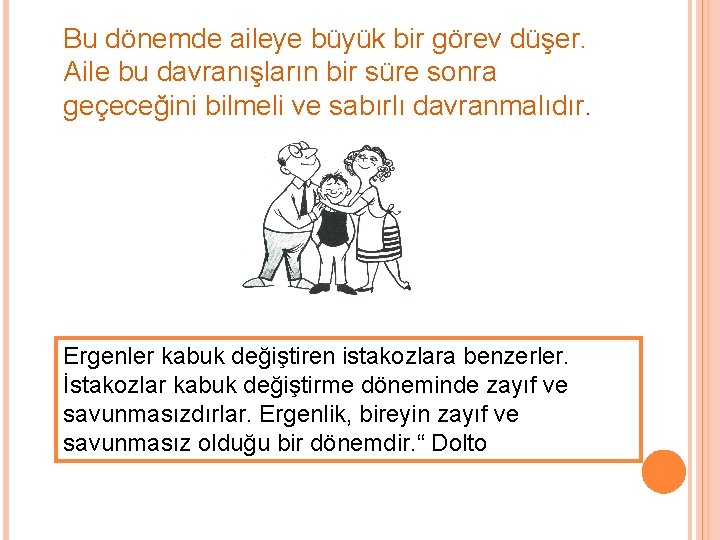 Bu dönemde aileye büyük bir görev düşer. Aile bu davranışların bir süre sonra geçeceğini bilmeli ve sabırlı davranmalıdır.

Ergenler kabuk değiştiren istakozlara benzerler. İstakozlar kabuk değiştirme döneminde zayıf ve savunmasızdırlar. Ergenlik, bireyin zayıf ve savunmasız olduğu bir dönemdir.“ Dolto